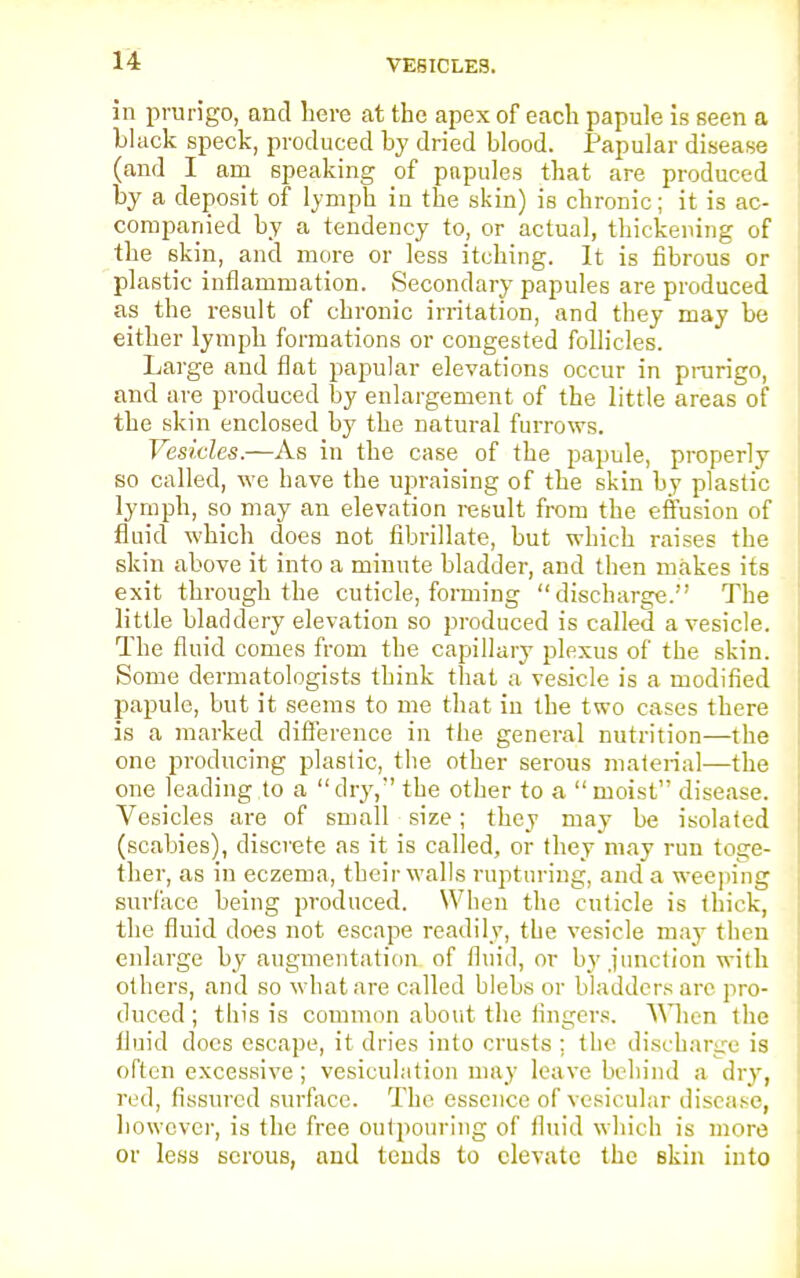 14

VESICLES.

in prurigo, and here at the apex of each papule is seen a black speck, produced by dried blood. Papular disease (and I am speaking of papules that are produced by a deposit of lymph in the skin) is chronic; it is accompanied by a tendency to, or actual, thickening of the skin, and more or less itching. It is fibrous or plastic inflammation. Secondary papules are produced as the result of chronic irritation, and they may be either lymph formations or congested follicles.

Large and flat papular elevations occur in prurigo, and are produced by enlargement of the little areas of the skin enclosed by the natural furrows.

Vesicles.—As in the case of the papule, properly so called, we have the upraising of the skin by plastic lymph, so may an elevation result from the effusion of fluid which does not fibrillate, but which raises the skin above it into a minute bladder, and then makes its exit through the cuticle, forming "discharge." The little bladdery elevation so produced is called a vesicle. The fluid comes from the capillary plexus of the skin. Some dermatologists think that a vesicle is a modified papule, but it seems to me that in the two cases there is a marked difference in the general nutrition—the one producing plastic, the other serous material—the one leading to a "dry," the other to a "moist" disease. Vesicles are of small size; they may be isolated (scabies), discrete as it is called, or they may run together, as in eczema, their walls rupturing, and a weeping surface being produced. When the cuticle is thick, the fluid does not escape readily, the vesicle may then enlarge by augmentation of fluid, or by junction with others, and so what are called blebs or bladders are produced; this is common about the fingers. When the fluid does escape, it dries into crusts; the discharge is often excessive; vesiculation may leave behind a dry, red, fissured surface. The essence of vesicular disease, however, is the free outpouring of fluid which is more or less serous, and tends to elevate the skin into